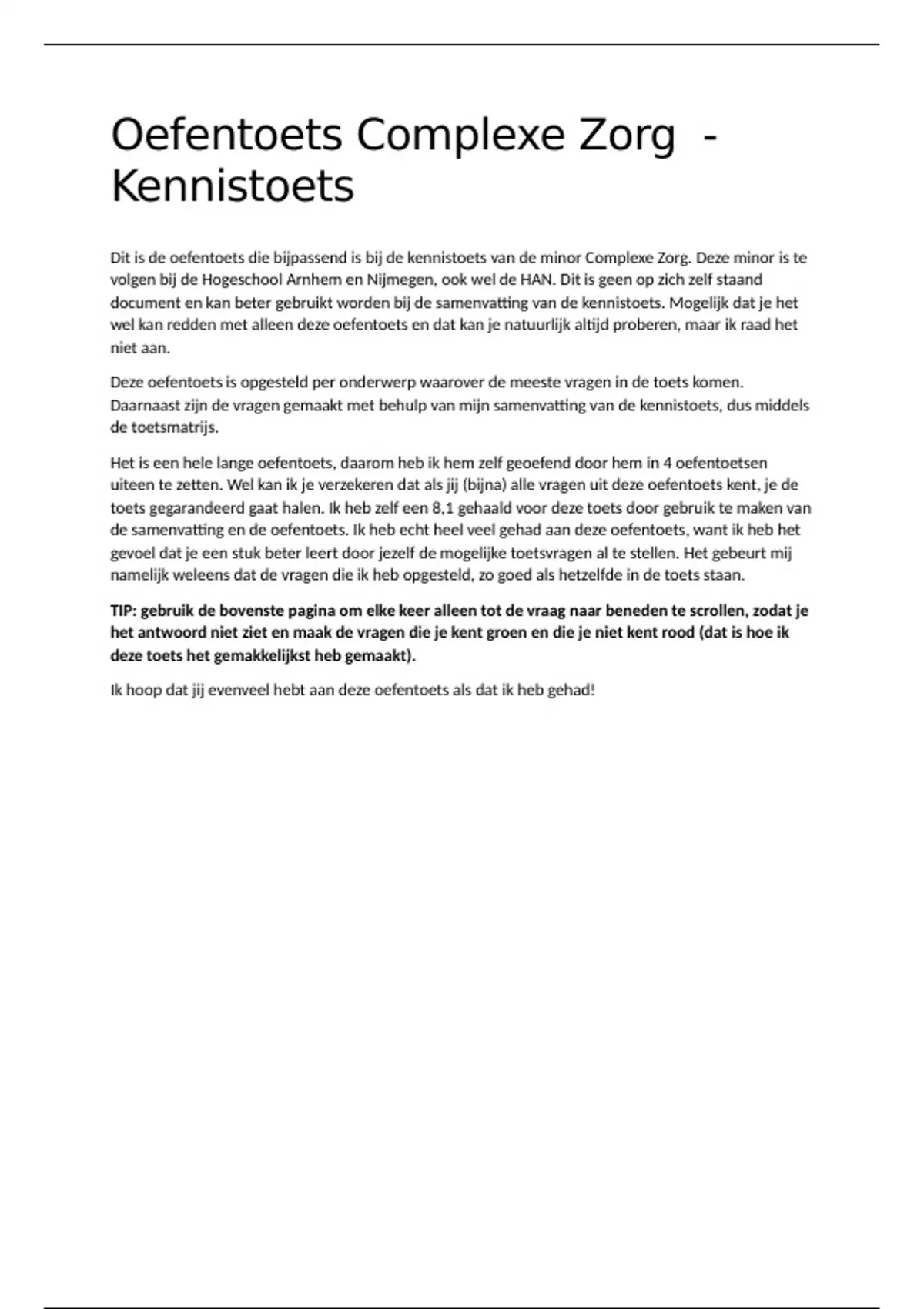 Oefentoets Complexe Zorg - Kennistoets

Dit is de oefentoets die bijpassend is bij de kennistoets van de minor Complexe Zorg. Deze minor is te volgen bij de Hogeschool Arnhem en Nijmegen, ook wel de HAN. Dit is geen op zich zelf staand document en kan beter gebruikt worden bij de samenvatting van de kennistoets. Mogelijk dat je het wel kan redden met alleen deze oefentoets en dat kan je natuurlijk altijd proberen, maar ik raad het niet aan.

Deze oefentoets is opgesteld per onderwerp waarover de meeste vragen in de toets komen. Daarnaast zijn de vragen gemaakt met behulp van mijn samenvatting van de kennistoets, dus middels de toetsmatrijs.

Het is een hele lange oefentoets, daarom heb ik hem zelf geoefend door hem in 4 oefentoetsen uiteen te zetten. Wel kan ik je verzekeren dat als jij (bijna) alle vragen uit deze oefentoets kent, je de toets gegarandeerd gaat halen. Ik heb zelf een 8,1 gehaald voor deze toets door gebruik te maken van de samenvatting en de oefentoets. Ik heb echt heel veel gehad aan deze oefentoets, want ik heb het gevoel dat je een stuk beter leert door jezelf de mogelijke toetsvragen al te stellen. Het gebeurt mij namelijk weleens dat de vragen die ik heb opgesteld, zo goed als hetzelfde in de toets staan.

TIP: gebruik de bovenste pagina om elke keer alleen tot de vraag naar beneden te scrollen, zodat je het antwoord niet ziet en maak de vragen die je kent groen en die je niet kent rood (dat is hoe ik deze toets het gemakkelijkst heb gemaakt).

Ik hoop dat jij evenveel hebt aan deze oefentoets als dat ik heb gehad!